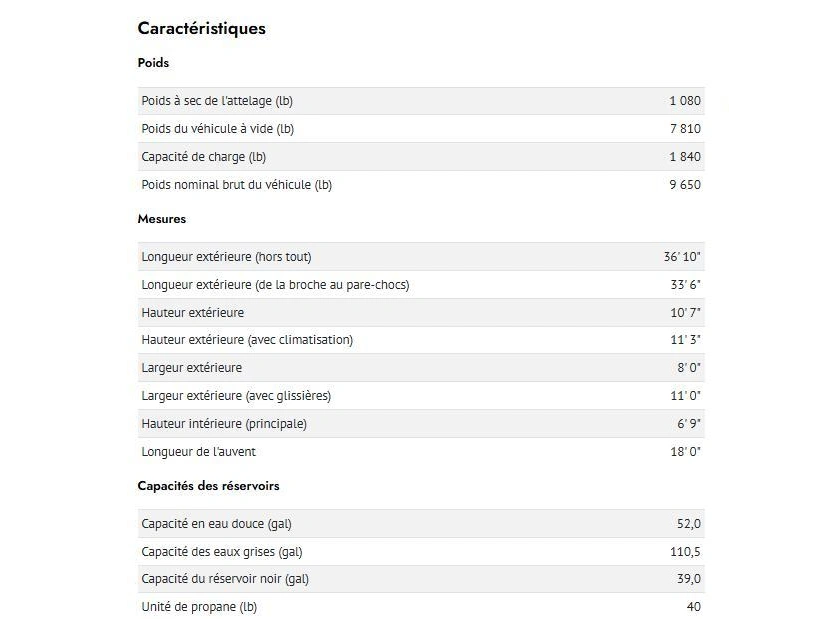 Caractéristiques

Poids

| | |
|---|---|
| Poids à sec de l'attelage (lb) | 1 080 |
| Poids du véhicule à vide (lb) | 7 810 |
| Capacité de charge (lb) | 1 840 |
| Poids nominal brut du véhicule (lb) | 9 650 |

Mesures

| | |
|---|---|
| Longueur extérieure (hors tout) | 36' 10" |
| Longueur extérieure (de la broche au pare-chocs) | 33' 6" |
| Hauteur extérieure | 10' 7" |
| Hauteur extérieure (avec climatisation) | 11' 3" |
| Largeur extérieure | 8' 0" |
| Largeur extérieure (avec glissières) | 11' 0" |
| Hauteur intérieure (principale) | 6' 9" |
| Longueur de l'auvent | 18' 0" |

Capacités des réservoirs

| | |
|---|---|
| Capacité en eau douce (gal) | 52,0 |
| Capacité des eaux grises (gal) | 110,5 |
| Capacité du réservoir noir (gal) | 39,0 |
| Unité de propane (lb) | 40 |